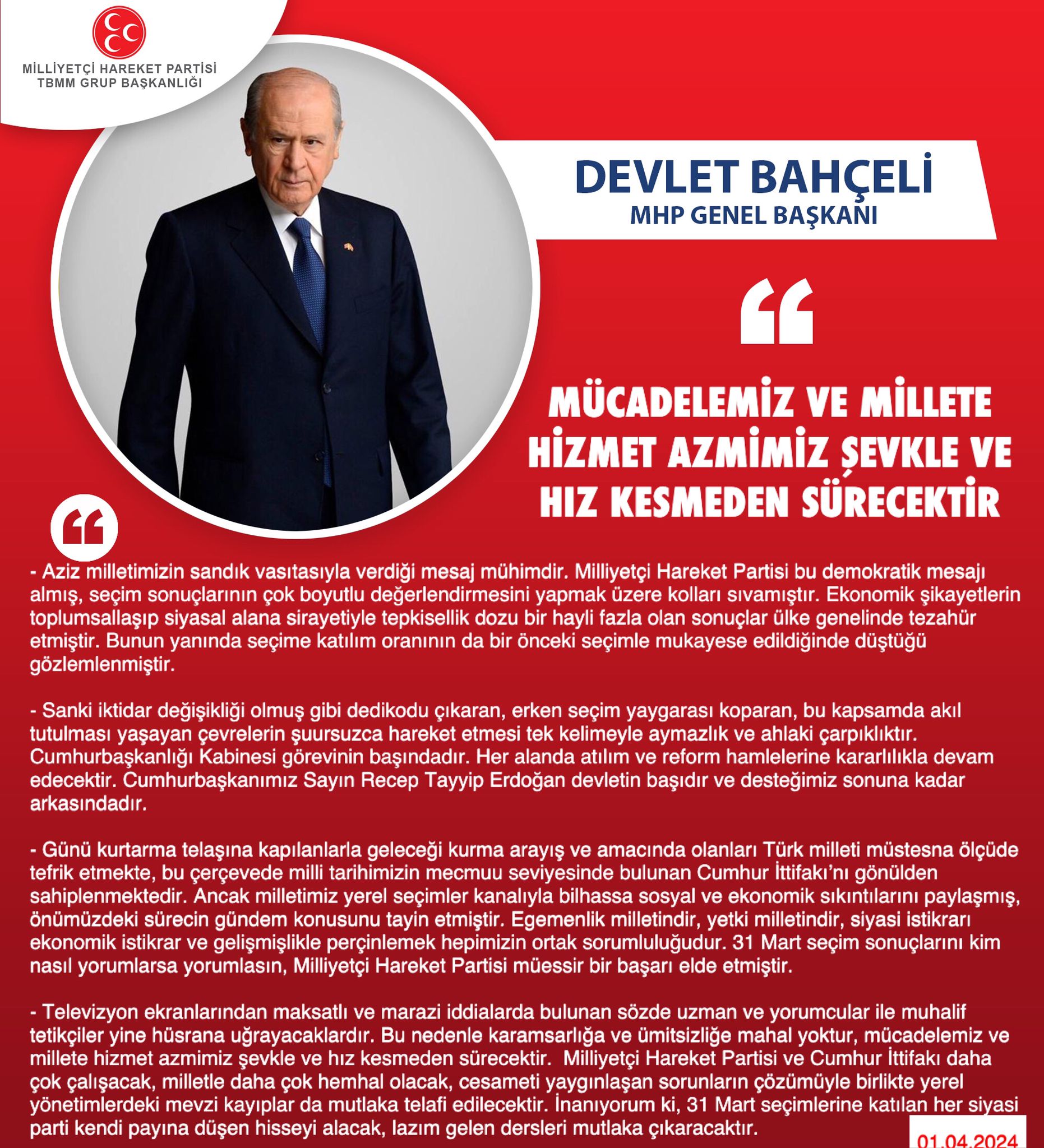 MİLLİYETÇİ HAREKET PARTİSİ
TBMM GRUP BAŞKANLIĞI

DEVLET BAHÇELİ
MHP GENEL BAŞKANI

MÜCADELEMİZ VE MİLLETE HİZMET AZMİMİZ ŞEVKLE VE HIZ KESMEDEN SÜRECEKTİR

- Aziz milletimizin sandık vasıtasıyla verdiği mesaj mühimdir. Milliyetçi Hareket Partisi bu demokratik mesajı almış, seçim sonuçlarının çok boyutlu değerlendirmesini yapmak üzere kolları sıvamıştır. Ekonomik şikayetlerin toplumsallaşıp siyasal alana sirayetiyle tepkisellik dozu bir hayli fazla olan sonuçlar ülke genelinde tezahür etmiştir. Bunun yanında seçime katılım oranının da bir önceki seçimle mukayese edildiğinde düştüğü gözlemlenmiştir.

- Sanki iktidar değişikliği olmuş gibi dedikodu çıkaran, erken seçim yaygarası koparan, bu kapsamda akıl tutulması yaşayan çevrelerin şuursuzca hareket etmesi tek kelimeyle aymazlık ve ahlaki çarpıklıktır. Cumhurbaşkanlığı Kabinesi görevinin başındadır. Her alanda atılım ve reform hamlelerine kararlılıkla devam edecektir. Cumhurbaşkanımız Sayın Recep Tayyip Erdoğan devletin başıdır ve desteğimiz sonuna kadar arkasındadır.

- Günü kurtarma telaşına kapılanlarla geleceği kurma arayış ve amacında olanları Türk milleti müstesna ölçüde tefrik etmekte, bu çerçevede milli tarihimizin mecmuu seviyesinde bulunan Cumhur İttifakı'nı gönülden sahiplenmektedir. Ancak milletimiz yerel seçimler kanalıyla bilhassa sosyal ve ekonomik sıkıntılarını paylaşmış, önümüzdeki sürecin gündem konusunu tayin etmiştir. Egemenlik milletindir, yetki milletindir, siyasi istikrarı ekonomik istikrar ve gelişmişlikle perçinlemek hepimizin ortak sorumluluğudur. 31 Mart seçim sonuçlarını kim nasıl yorumlarsa yorumlasın, Milliyetçi Hareket Partisi müessir bir başarı elde etmiştir.

- Televizyon ekranlarından maksatlı ve marazi iddialarda bulunan sözde uzman ve yorumcular ile muhalif tetikçiler yine hüsrana uğrayacaklardır. Bu nedenle karamsarlığa ve ümitsizliğe mahal yoktur, mücadelemiz ve millete hizmet azmimiz şevkle ve hız kesmeden sürecektir. Milliyetçi Hareket Partisi ve Cumhur İttifakı daha çok çalışacak, milletle daha çok hemhal olacak, cesameti yaygınlaşan sorunların çözümüyle birlikte yerel yönetimlerdeki mevzi kayıplar da mutlaka telafi edilecektir. İnanıyorum ki, 31 Mart seçimlerine katılan her siyasi parti kendi payına düşen hisseyi alacak, lazım gelen dersleri mutlaka çıkaracaktır.

01.04.2024